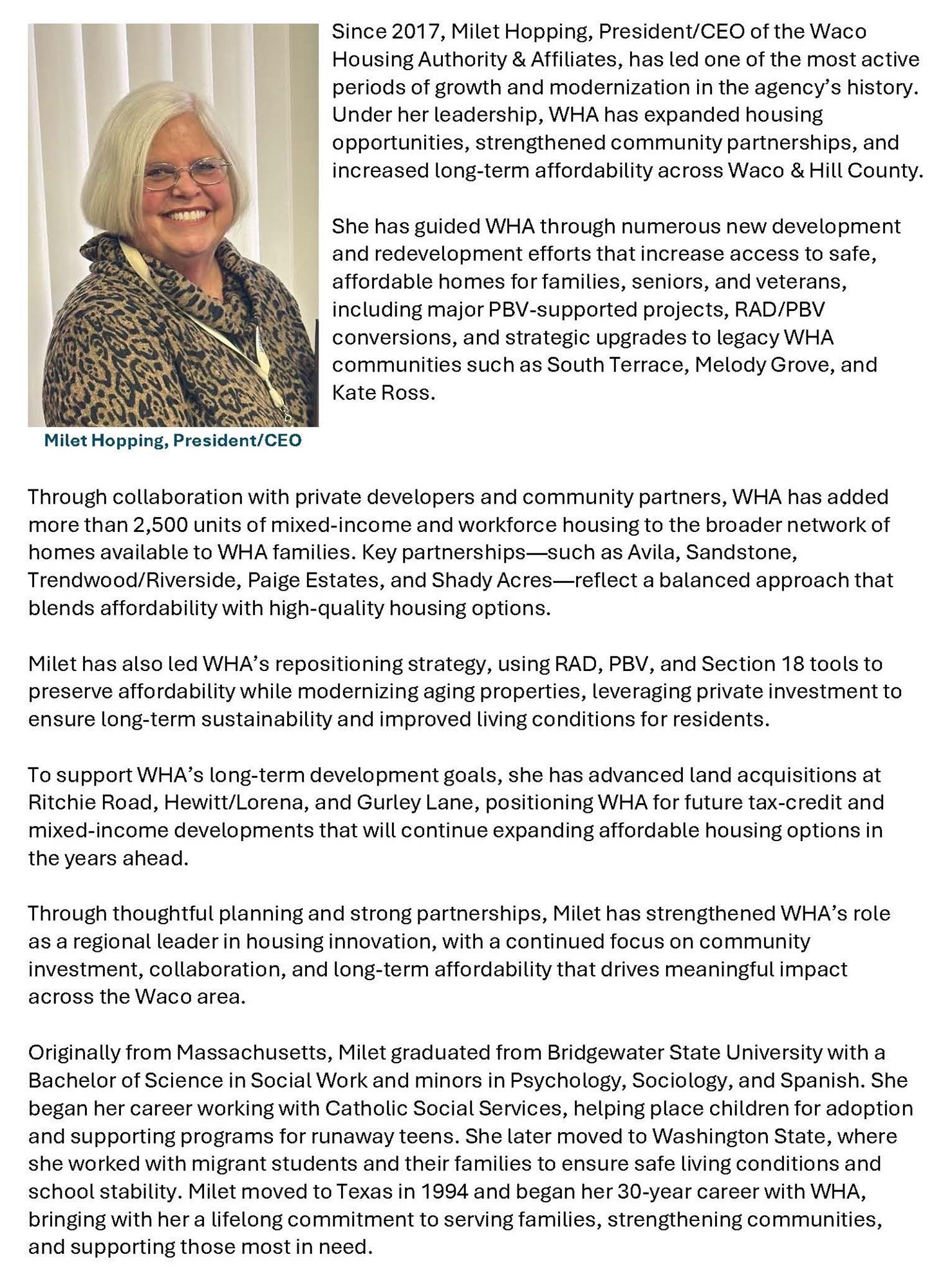 Since 2017, Milet Hopping, President/CEO of the Waco Housing Authority & Affiliates, has led one of the most active periods of growth and modernization in the agency's history. Under her leadership, WHA has expanded housing opportunities, strengthened community partnerships, and increased long-term affordability across Waco & Hill County.

She has guided WHA through numerous new development and redevelopment efforts that increase access to safe, affordable homes for families, seniors, and veterans, including major PBV-supported projects, RAD/PBV conversions, and strategic upgrades to legacy WHA communities such as South Terrace, Melody Grove, and Kate Ross.

Milet Hopping, President/CEO

Through collaboration with private developers and community partners, WHA has added more than 2,500 units of mixed-income and workforce housing to the broader network of homes available to WHA families. Key partnerships—such as Avila, Sandstone, Trendwood/Riverside, Paige Estates, and Shady Acres—reflect a balanced approach that blends affordability with high-quality housing options.

Milet has also led WHA's repositioning strategy, using RAD, PBV, and Section 18 tools to preserve affordability while modernizing aging properties, leveraging private investment to ensure long-term sustainability and improved living conditions for residents.

To support WHA's long-term development goals, she has advanced land acquisitions at Ritchie Road, Hewitt/Lorena, and Gurley Lane, positioning WHA for future tax-credit and mixed-income developments that will continue expanding affordable housing options in the years ahead.

Through thoughtful planning and strong partnerships, Milet has strengthened WHA's role as a regional leader in housing innovation, with a continued focus on community investment, collaboration, and long-term affordability that drives meaningful impact across the Waco area.

Originally from Massachusetts, Milet graduated from Bridgewater State University with a Bachelor of Science in Social Work and minors in Psychology, Sociology, and Spanish. She began her career working with Catholic Social Services, helping place children for adoption and supporting programs for runaway teens. She later moved to Washington State, where she worked with migrant students and their families to ensure safe living conditions and school stability. Milet moved to Texas in 1994 and began her 30-year career with WHA, bringing with her a lifelong commitment to serving families, strengthening communities, and supporting those most in need.